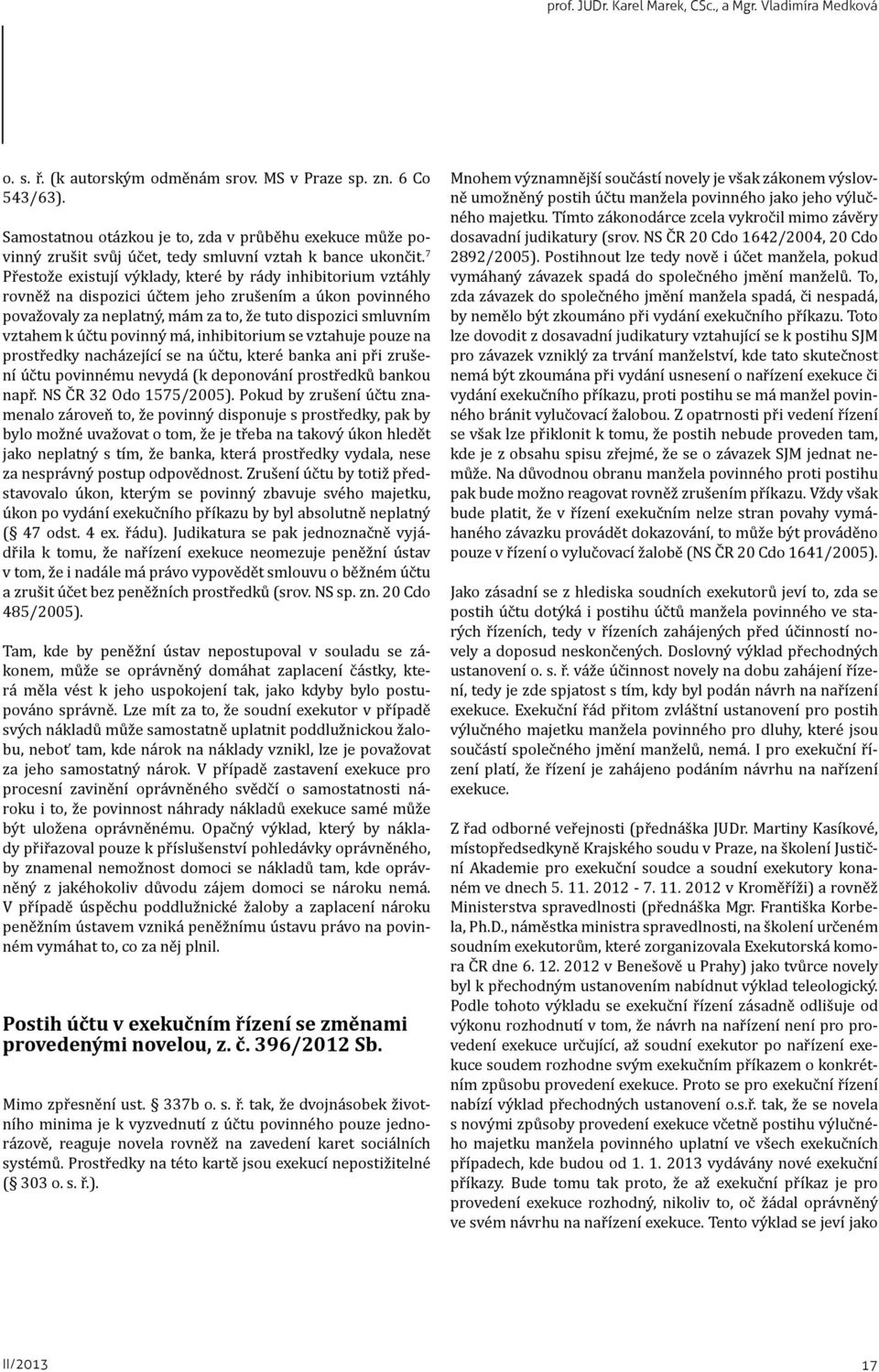 prof. JUDr. Karel Marek, CSc., a Mgr. Vladimíra Medková

o. s. ř. (k autorským odměnám srov. MS v Praze sp. zn. 6 Co 543/63).

Samostatnou otázkou je to, zda v průběhu exekuce může povinný zrušit svůj účet, tedy smluvní vztah k bance ukončit.$^7$ Přestože existují výklady, které by rády inhibitorium vztáhly rovněž na dispozici účtem jeho zrušením a úkon povinného považovaly za neplatný, mám za to, že tuto dispozici smluvním vztahem k účtu povinný má, inhibitorium se vztahuje pouze na prostředky nacházející se na účtu, které banka ani při zrušení účtu povinnému nevydá (k deponování prostředků bankou např. NS ČR 32 Odo 1575/2005). Pokud by zrušení účtu znamenalo zároveň to, že povinný disponuje s prostředky, pak by bylo možné uvažovat o tom, že je třeba na takový úkon hledět jako neplatný s tím, že banka, která prostředky vydala, nese za nesprávný postup odpovědnost. Zrušení účtu by totiž představovalo úkon, kterým se povinný zbavuje svého majetku, úkon po vydání exekučního příkazu by byl absolutně neplatný (§ 47 odst. 4 ex. řádu). Judikatura se pak jednoznačně vyjádřila k tomu, že nařízení exekuce neomezuje peněžní ústav v tom, že i nadále má právo vypovědět smlouvu o běžném účtu a zrušit účet bez peněžních prostředků (srov. NS sp. zn. 20 Cdo 485/2005).

Tam, kde by peněžní ústav nepostupoval v souladu se zákonem, může se oprávněný domáhat zaplacení částky, která měla vést k jeho uspokojení tak, jako kdyby bylo postupováno správně. Lze mít za to, že soudní exekutor v případě svých nákladů může samostatně uplatnit poddlužnickou žalobu, neboť tam, kde nárok na náklady vznikl, lze je považovat za jeho samostatný nárok. V případě zastavení exekuce pro procesní zavinění oprávněného svědčí o samostatnosti nároku i to, že povinnost náhrady nákladů exekuce samé může být uložena oprávněnému. Opačný výklad, který by náklady přiřazoval pouze k příslušenství pohledávky oprávněného, by znamenal nemožnost domoci se nákladů tam, kde oprávněný z jakéhokoliv důvodu zájem domoci se nároku nemá. V případě úspěchu poddlužnické žaloby a zaplacení nároku peněžním ústavem vzniká peněžnímu ústavu právo na povinném vymáhat to, co za něj plnil.

Postih účtu v exekučním řízení se změnami provedenými novelou, z. č. 396/2012 Sb.

Mimo zpřesnění ust. § 337b o. s. ř. tak, že dvojnásobek životního minima je k vyzvednutí z účtu povinného pouze jednorázově, reaguje novela rovněž na zavedení karet sociálních systémů. Prostředky na této kartě jsou exekucí nepostižitelné (§ 303 o. s. ř.).

Mnohem významnější součástí novely je však zákonem výslovně umožněný postih účtu manžela povinného jako jeho výlučného majetku. Tímto zákonodárce zcela vykročil mimo závěry dosavadní judikatury (srov. NS ČR 20 Cdo 1642/2004, 20 Cdo 2892/2005). Postihnout lze tedy nově i účet manžela, pokud vymáhaný závazek spadá do společného jmění manželů. To, zda závazek do společného jmění manžela spadá, či nespadá, by nemělo být zkoumáno při vydání exekučního příkazu. Toto lze dovodit z dosavadní judikatury vztahující se k postihu SJM pro závazek vzniklý za trvání manželství, kde tato skutečnost nemá být zkoumána při vydání usnesení o nařízení exekuce či vydání exekučního příkazu, proti postihu se má manžel povinného bránit vylučovací žalobou. Z opatrnosti při vedení řízení se však lze přiklonit k tomu, že postih nebude proveden tam, kde je z obsahu spisu zřejmé, že se o závazek SJM jednat nemůže. Na důvodnou obranu manžela povinného proti postihu pak bude možno reagovat rovněž zrušením příkazu. Vždy však bude platit, že v řízení exekučním nelze stran povahy vymáhaného závazku provádět dokazování, to může být prováděno pouze v řízení o vylučovací žalobě (NS ČR 20 Cdo 1641/2005).

Jako zásadní se z hlediska soudních exekutorů jeví to, zda se postih účtu dotýká i postihu účtů manžela povinného ve starých řízeních, tedy v řízeních zahájených před účinností novely a doposud neskončených. Doslovný výklad přechodných ustanovení o. s. ř. váže účinnost novely na dobu zahájení řízení, tedy je zde spjatost s tím, kdy byl podán návrh na nařízení exekuce. Exekuční řád přitom zvláštní ustanovení pro postih výlučného majetku manžela povinného pro dluhy, které jsou součástí společného jmění manželů, nemá. I pro exekuční řízení platí, že řízení je zahájeno podáním návrhu na nařízení exekuce.

Z řad odborné veřejnosti (přednáška JUDr. Martiny Kasíkové, místopředsedkyně Krajského soudu v Praze, na školení Justiční Akademie pro exekuční soudce a soudní exekutory konaném ve dnech 5. 11. 2012 - 7. 11. 2012 v Kroměříži) a rovněž Ministerstva spravedlnosti (přednáška Mgr. Františka Korbela, Ph.D., náměstka ministra spravedlnosti, na školení určeném soudním exekutorům, které zorganizovala Exekutorská komora ČR dne 6. 12. 2012 v Benešově u Prahy) jako tvůrce novely byl k přechodným ustanovením nabídnut výklad teleologický. Podle tohoto výkladu se exekuční řízení zásadně odlišuje od výkonu rozhodnutí v tom, že návrh na nařízení není pro provedení exekuce určující, až soudní exekutor po nařízení exekuce soudem rozhodne svým exekučním příkazem o konkrétním způsobu provedení exekuce. Proto se pro exekuční řízení nabízí výklad přechodných ustanovení o.s.ř. tak, že se novela s novými způsoby provedení exekuce včetně postihu výlučného majetku manžela povinného uplatní ve všech exekučních případech, kde budou od 1. 1. 2013 vydávány nové exekuční příkazy. Bude tomu tak proto, že až exekuční příkaz je pro provedení exekuce rozhodný, nikoliv to, oč žádal oprávněný ve svém návrhu na nařízení exekuce. Tento výklad se jeví jako

II/2013

17